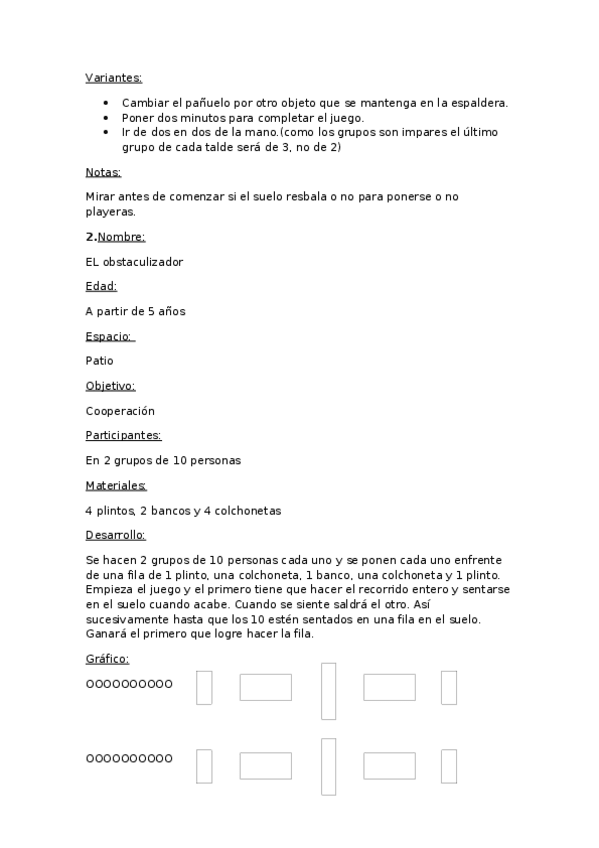 Variantes:

- Cambiar el pañuelo por otro objeto que se mantenga en la espaldera.
- Poner dos minutos para completar el juego.
- Ir de dos en dos de la mano.(como los grupos son impares el último grupo de cada talde será de 3, no de 2)

Notas:

Mirar antes de comenzar si el suelo resbala o no para ponerse o no playeras.

2.Nombre:

EL obstaculizador

Edad:

A partir de 5 años

Espacio:

Patio

Objetivo:

Cooperación

Participantes:

En 2 grupos de 10 personas

Materiales:

4 plintos, 2 bancos y 4 colchonetas

Desarrollo:

Se hacen 2 grupos de 10 personas cada uno y se ponen cada uno enfrente de una fila de 1 plinto, una colchoneta, 1 banco, una colchoneta y 1 plinto. Empieza el juego y el primero tiene que hacer el recorrido entero y sentarse en el suelo cuando acabe. Cuando se siente saldrá el otro. Así sucesivamente hasta que los 10 estén sentados en una fila en el suelo. Ganará el primero que logre hacer la fila.

Gráfico:

OOOOOOOOOO

OOOOOOOOOO